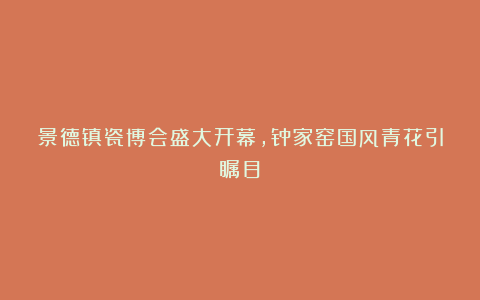 景德镇瓷博会盛大开幕，钟家窑国风青花引瞩目